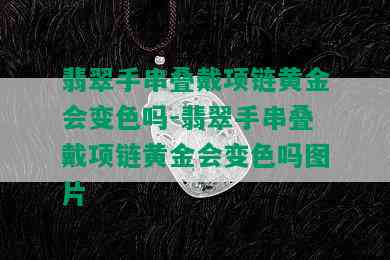 翡翠手串叠戴项链黄金会变色吗-翡翠手串叠戴项链黄金会变色吗图片